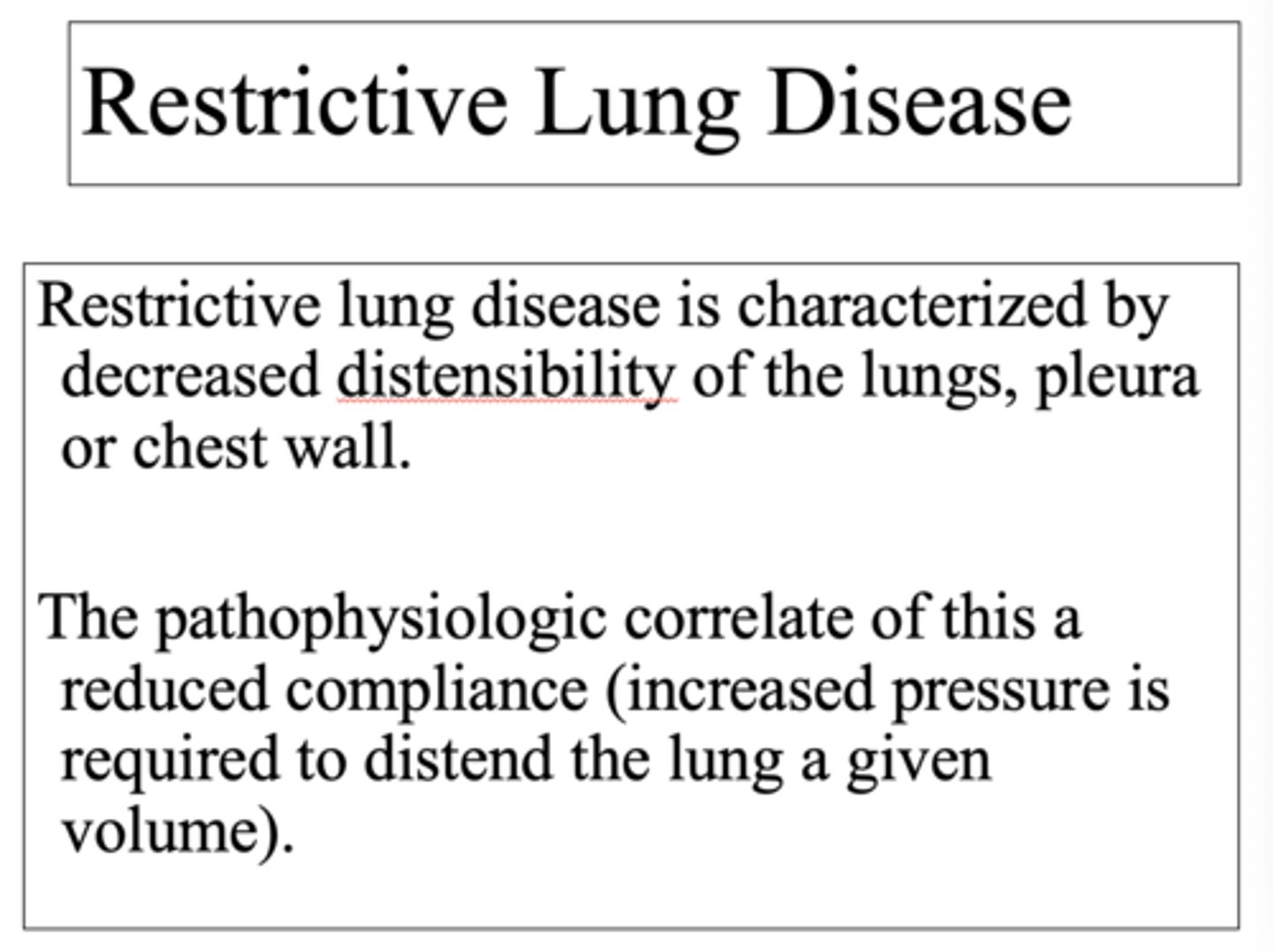 Restrictive Lung Disease

Restrictive lung disease is characterized by decreased distensibility of the lungs, pleura or chest wall.

The pathophysiologic correlate of this a reduced compliance (increased pressure is required to distend the lung a given volume).